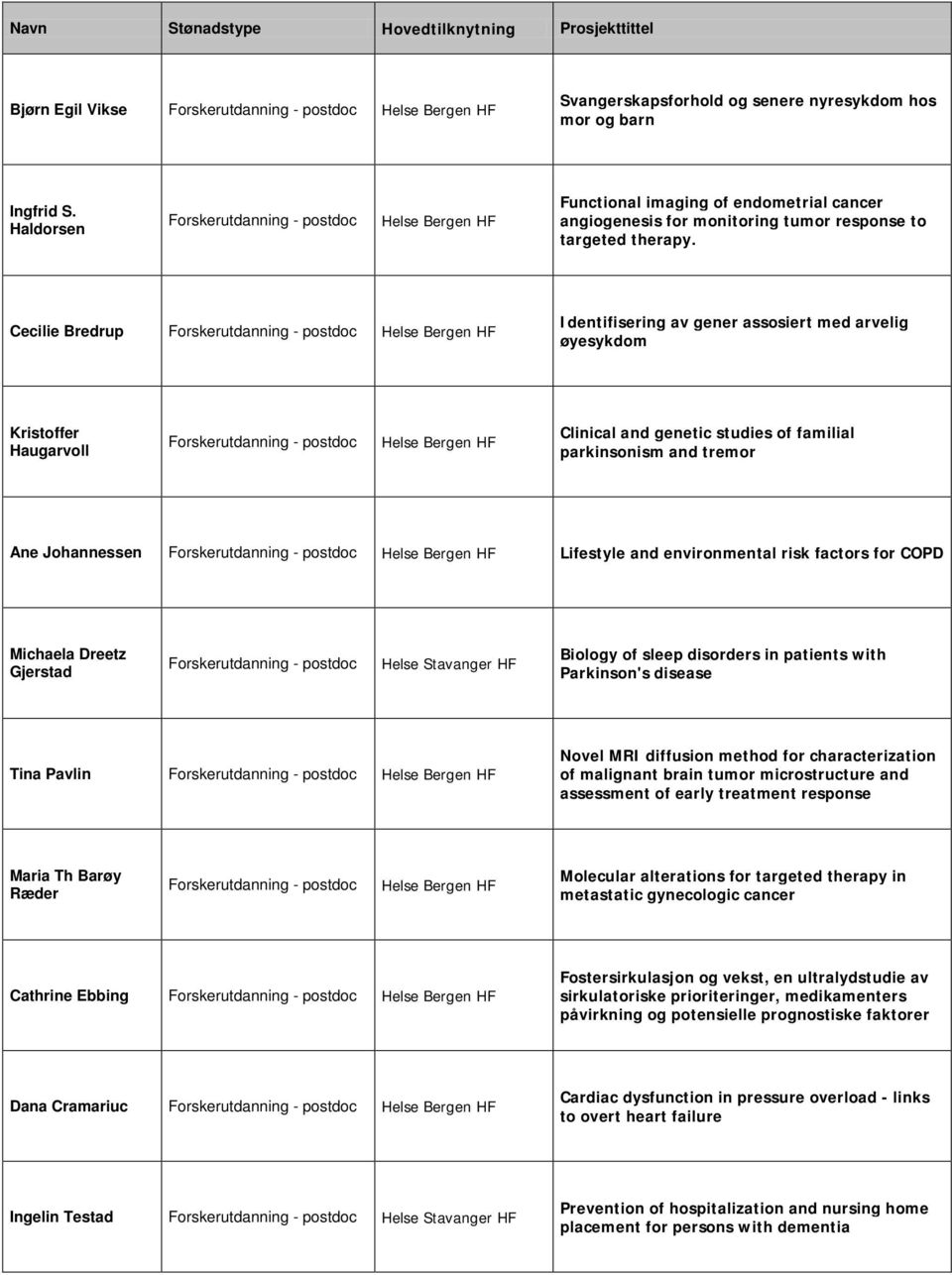 | Navn | Stønadstype | Hovedtilknytning | Prosjekttittel |
|---|---|---|---|
| Bjørn Egil Vikse | Forskerutdanning - postdoc | Helse Bergen HF | Svangerskapsforhold og senere nyresykdom hos mor og barn |
| Ingfrid S. Haldorsen | Forskerutdanning - postdoc | Helse Bergen HF | Functional imaging of endometrial cancer angiogenesis for monitoring tumor response to targeted therapy. |
| Cecilie Bredrup | Forskerutdanning - postdoc | Helse Bergen HF | Identifisering av gener assosiert med arvelig øyesykdom |
| Kristoffer Haugarvoll | Forskerutdanning - postdoc | Helse Bergen HF | Clinical and genetic studies of familial parkinsonism and tremor |
| Ane Johannessen | Forskerutdanning - postdoc | Helse Bergen HF | Lifestyle and environmental risk factors for COPD |
| Michaela Dreetz Gjerstad | Forskerutdanning - postdoc | Helse Stavanger HF | Biology of sleep disorders in patients with Parkinson's disease |
| Tina Pavlin | Forskerutdanning - postdoc | Helse Bergen HF | Novel MRI diffusion method for characterization of malignant brain tumor microstructure and assessment of early treatment response |
| Maria Th Barøy Ræder | Forskerutdanning - postdoc | Helse Bergen HF | Molecular alterations for targeted therapy in metastatic gynecologic cancer |
| Cathrine Ebbing | Forskerutdanning - postdoc | Helse Bergen HF | Fostersirkulasjon og vekst, en ultralydstudie av sirkulatoriske prioriteringer, medikamenters påvirkning og potensielle prognostiske faktorer |
| Dana Cramariuc | Forskerutdanning - postdoc | Helse Bergen HF | Cardiac dysfunction in pressure overload - links to overt heart failure |
| Ingelin Testad | Forskerutdanning - postdoc | Helse Stavanger HF | Prevention of hospitalization and nursing home placement for persons with dementia |